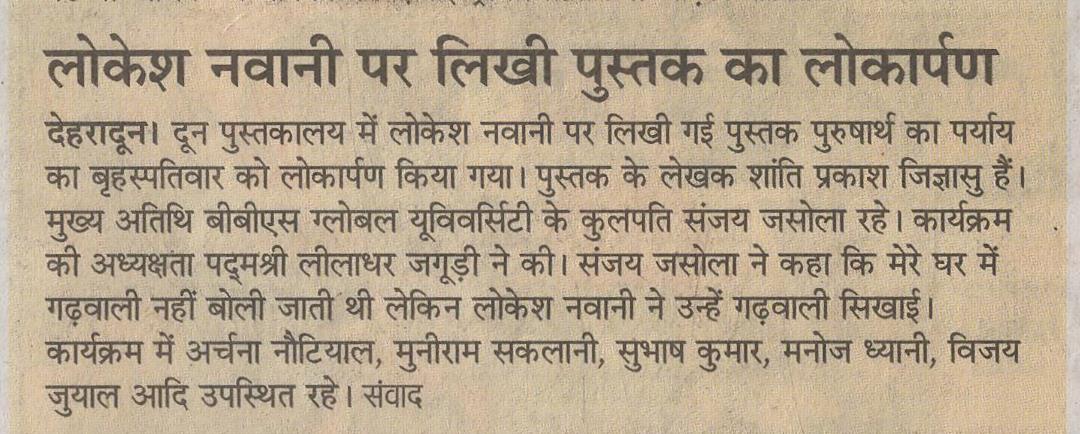 लोकेश नवानी पर लिखी पुस्तक का लोकार्पण

देहरादून। दून पुस्तकालय में लोकेश नवानी पर लिखी गई पुस्तक पुरुषार्थ का पर्याय का बृहस्पतिवार को लोकार्पण किया गया। पुस्तक के लेखक शांति प्रकाश जिज्ञासु हैं। मुख्य अतिथि बीबीएस ग्लोबल यूविवर्सिटी के कुलपति संजय जसोला रहे। कार्यक्रम की अध्यक्षता पद्मश्री लीलाधर जगूड़ी ने की। संजय जसोला ने कहा कि मेरे घर में गढ़वाली नहीं बोली जाती थी लेकिन लोकेश नवानी ने उन्हें गढ़वाली सिखाई। कार्यक्रम में अर्चना नौटियाल, मुनीराम सकलानी, सुभाष कुमार, मनोज ध्यानी, विजय जुयाल आदि उपस्थित रहे। संवाद